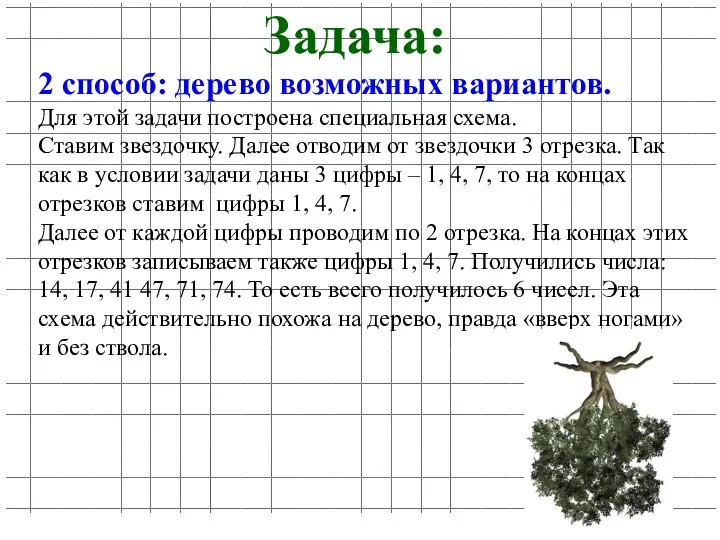 Задача:

2 способ: дерево возможных вариантов.

Для этой задачи построена специальная схема.
Ставим звездочку. Далее отводим от звездочки 3 отрезка. Так как в условии задачи даны 3 цифры – 1, 4, 7, то на концах отрезков ставим цифры 1, 4, 7.
Далее от каждой цифры проводим по 2 отрезка. На концах этих отрезков записываем также цифры 1, 4, 7. Получились числа: 14, 17, 41 47, 71, 74. То есть всего получилось 6 чисел. Эта схема действительно похожа на дерево, правда «вверх ногами» и без ствола.